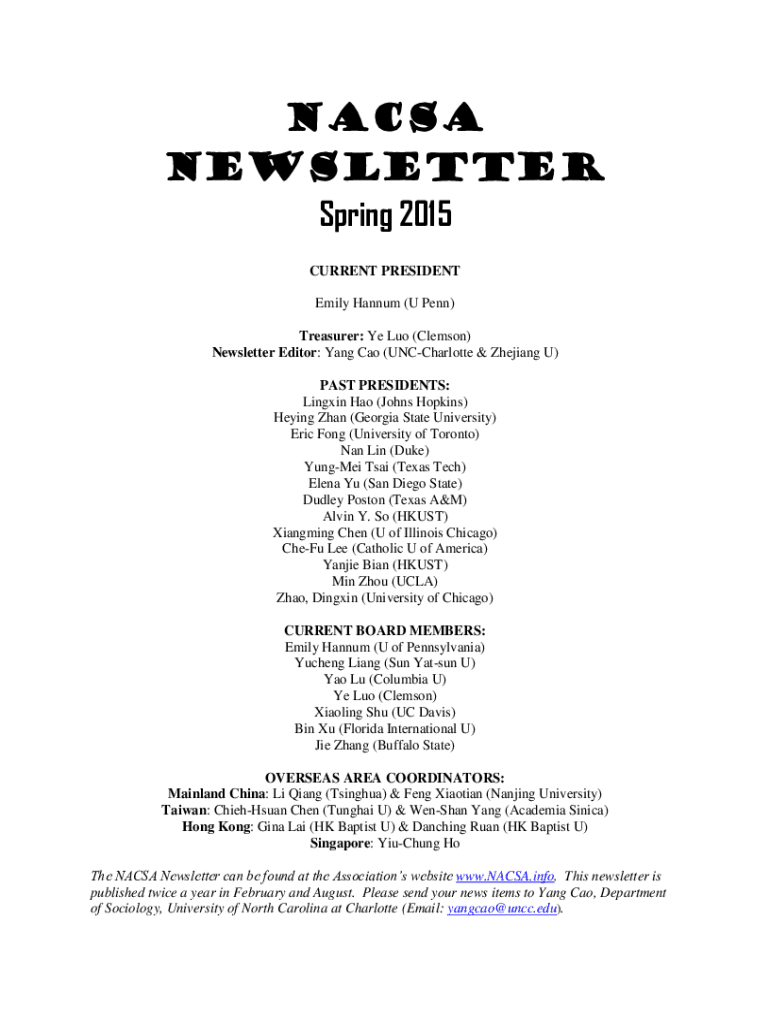 NACSA
NEWSLETTER
Spring 2015

CURRENT PRESIDENT

Emily Hannum (U Penn)

Treasurer: Ye Luo (Clemson)
Newsletter Editor: Yang Cao (UNC-Charlotte & Zhejiang U)

PAST PRESIDENTS:
Lingxin Hao (Johns Hopkins)
Heying Zhan (Georgia State University)
Eric Fong (University of Toronto)
Nan Lin (Duke)
Yung-Mei Tsai (Texas Tech)
Elena Yu (San Diego State)
Dudley Poston (Texas A&M)
Alvin Y. So (HKUST)
Xiangming Chen (U of Illinois Chicago)
Che-Fu Lee (Catholic U of America)
Yanjie Bian (HKUST)
Min Zhou (UCLA)
Zhao, Dingxin (University of Chicago)

CURRENT BOARD MEMBERS:
Emily Hannum (U of Pennsylvania)
Yucheng Liang (Sun Yat-sun U)
Yao Lu (Columbia U)
Ye Luo (Clemson)
Xiaoling Shu (UC Davis)
Bin Xu (Florida International U)
Jie Zhang (Buffalo State)

OVERSEAS AREA COORDINATORS:
Mainland China: Li Qiang (Tsinghua) & Feng Xiaotian (Nanjing University)
Taiwan: Chieh-Hsuan Chen (Tunghai U) & Wen-Shan Yang (Academia Sinica)
Hong Kong: Gina Lai (HK Baptist U) & Danching Ruan (HK Baptist U)
Singapore: Yiu-Chung Ho

The NACSA Newsletter can be found at the Association's website www.NACSA.info. This newsletter is published twice a year in February and August. Please send your news items to Yang Cao, Department of Sociology, University of North Carolina at Charlotte (Email: yangcao@uncc.edu).